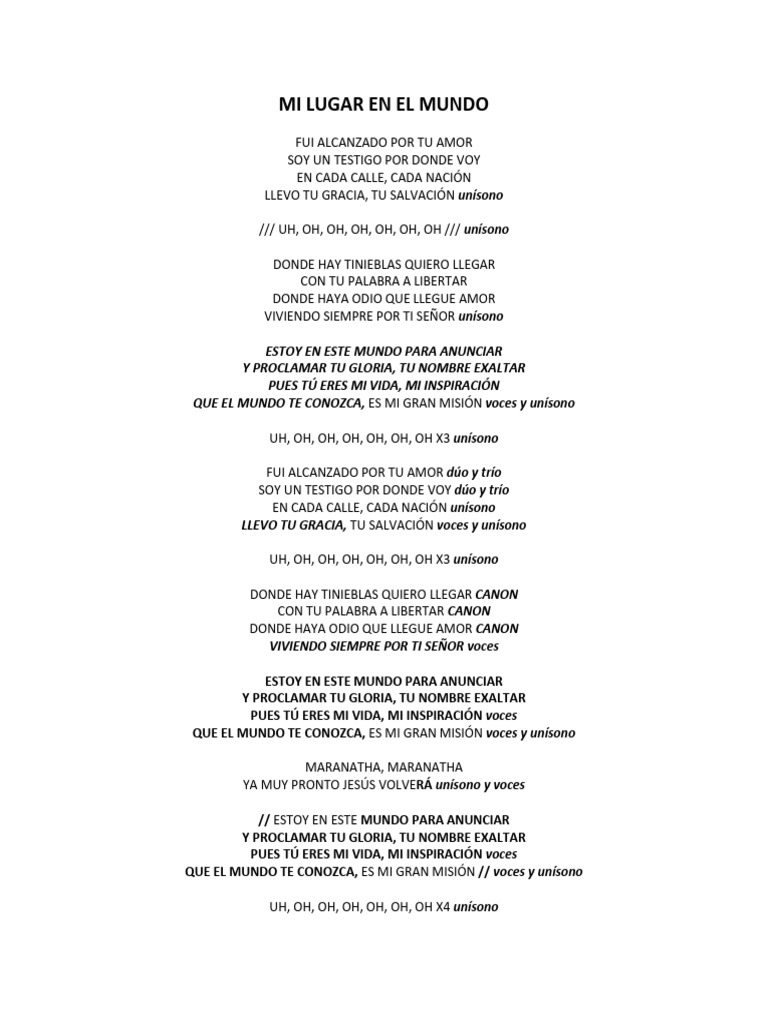 MI LUGAR EN EL MUNDO

FUI ALCANZADO POR TU AMOR
SOY UN TESTIGO POR DONDE VOY
EN CADA CALLE, CADA NACIÓN
LLEVO TU GRACIA, TU SALVACIÓN unísono

/// UH, OH, OH, OH, OH, OH, OH /// unísono

DONDE HAY TINIEBLAS QUIERO LLEGAR
CON TU PALABRA A LIBERTAR
DONDE HAYA ODIO QUE LLEGUE AMOR
VIVIENDO SIEMPRE POR TI SEÑOR unísono

ESTOY EN ESTE MUNDO PARA ANUNCIAR
Y PROCLAMAR TU GLORIA, TU NOMBRE EXALTAR
PUES TÚ ERES MI VIDA, MI INSPIRACIÓN
QUE EL MUNDO TE CONOZCA, ES MI GRAN MISIÓN voces y unísono

UH, OH, OH, OH, OH, OH, OH X3 unísono

FUI ALCANZADO POR TU AMOR dúo y trío
SOY UN TESTIGO POR DONDE VOY dúo y trío
EN CADA CALLE, CADA NACIÓN unísono
LLEVO TU GRACIA, TU SALVACIÓN voces y unísono

UH, OH, OH, OH, OH, OH, OH X3 unísono

DONDE HAY TINIEBLAS QUIERO LLEGAR CANON
CON TU PALABRA A LIBERTAR CANON
DONDE HAYA ODIO QUE LLEGUE AMOR CANON
VIVIENDO SIEMPRE POR TI SEÑOR voces

ESTOY EN ESTE MUNDO PARA ANUNCIAR
Y PROCLAMAR TU GLORIA, TU NOMBRE EXALTAR
PUES TÚ ERES MI VIDA, MI INSPIRACIÓN voces
QUE EL MUNDO TE CONOZCA, ES MI GRAN MISIÓN voces y unísono

MARANATHA, MARANATHA
YA MUY PRONTO JESÚS VOLVERÁ unísono y voces

// ESTOY EN ESTE MUNDO PARA ANUNCIAR
Y PROCLAMAR TU GLORIA, TU NOMBRE EXALTAR
PUES TÚ ERES MI VIDA, MI INSPIRACIÓN voces
QUE EL MUNDO TE CONOZCA, ES MI GRAN MISIÓN // voces y unísono

UH, OH, OH, OH, OH, OH, OH X4 unísono